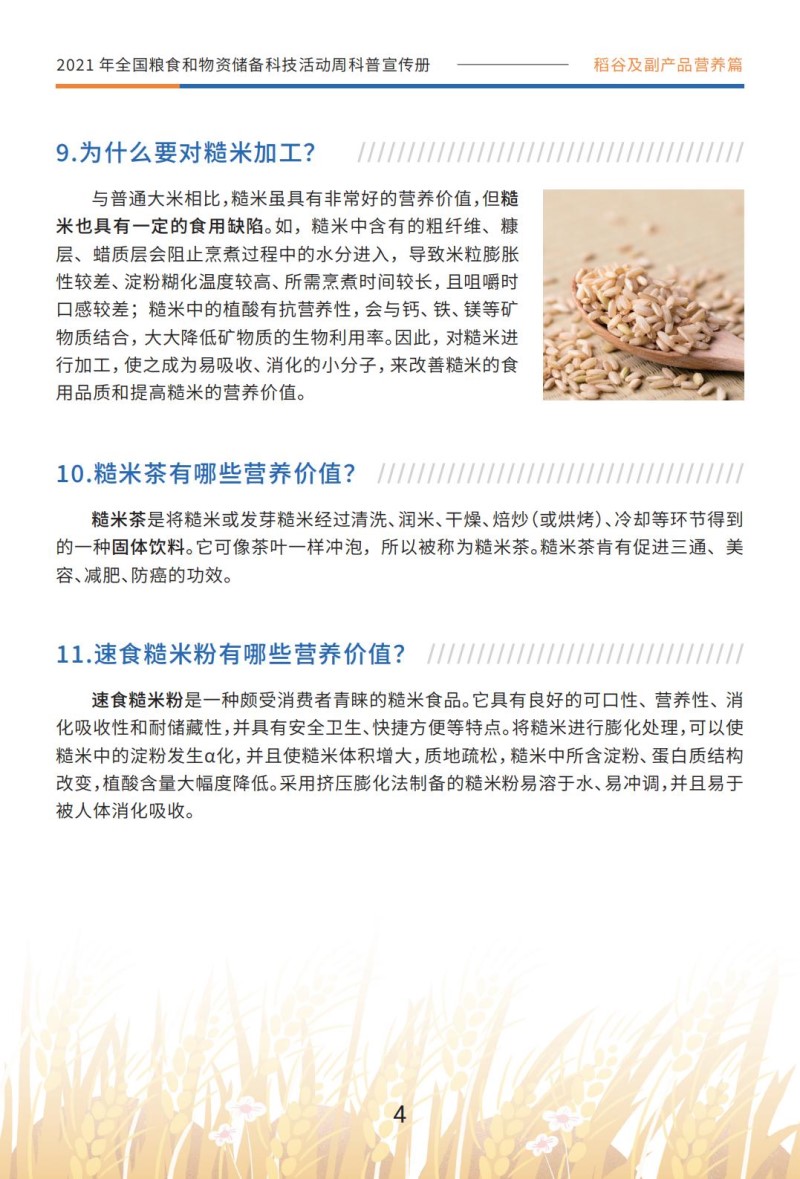 2021 年全国粮食和物资储备科技活动周科普宣传册

稻谷及副产品营养篇

9.为什么要对糙米加工？

与普通大米相比，糙米虽具有非常好的营养价值，但糙米也具有一定的食用缺陷。如，糙米中含有的粗纤维、糠层、蜡质层会阻止烹煮过程中的水分进入，导致米粒膨胀性较差、淀粉糊化温度较高、所需烹煮时间较长，且咀嚼时口感较差；糙米中的植酸有抗营养性，会与钙、铁、镁等矿物质结合，大大降低矿物质的生物利用率。因此，对糙米进行加工，使之成为易吸收、消化的小分子，来改善糙米的食用品质和提高糙米的营养价值。

10.糙米茶有哪些营养价值？

糙米茶是将糙米或发芽糙米经过清洗、润米、干燥、焙炒（或烘烤）、冷却等环节得到的一种固体饮料。它可像茶叶一样冲泡，所以被称为糙米茶。糙米茶肯有促进三通、美容、减肥、防癌的功效。

11.速食糙米粉有哪些营养价值？

速食糙米粉是一种颇受消费者青睐的糙米食品。它具有良好的可口性、营养性、消化吸收性和耐储藏性，并具有安全卫生、快捷方便等特点。将糙米进行膨化处理，可以使糙米中的淀粉发生α化，并且使糙米体积增大，质地疏松，糙米中所含淀粉、蛋白质结构改变，植酸含量大幅度降低。采用挤压膨化法制备的糙米粉易溶于水、易冲调，并且易于被人体消化吸收。

4